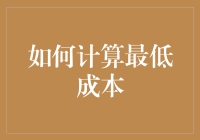 如何计算最低成本